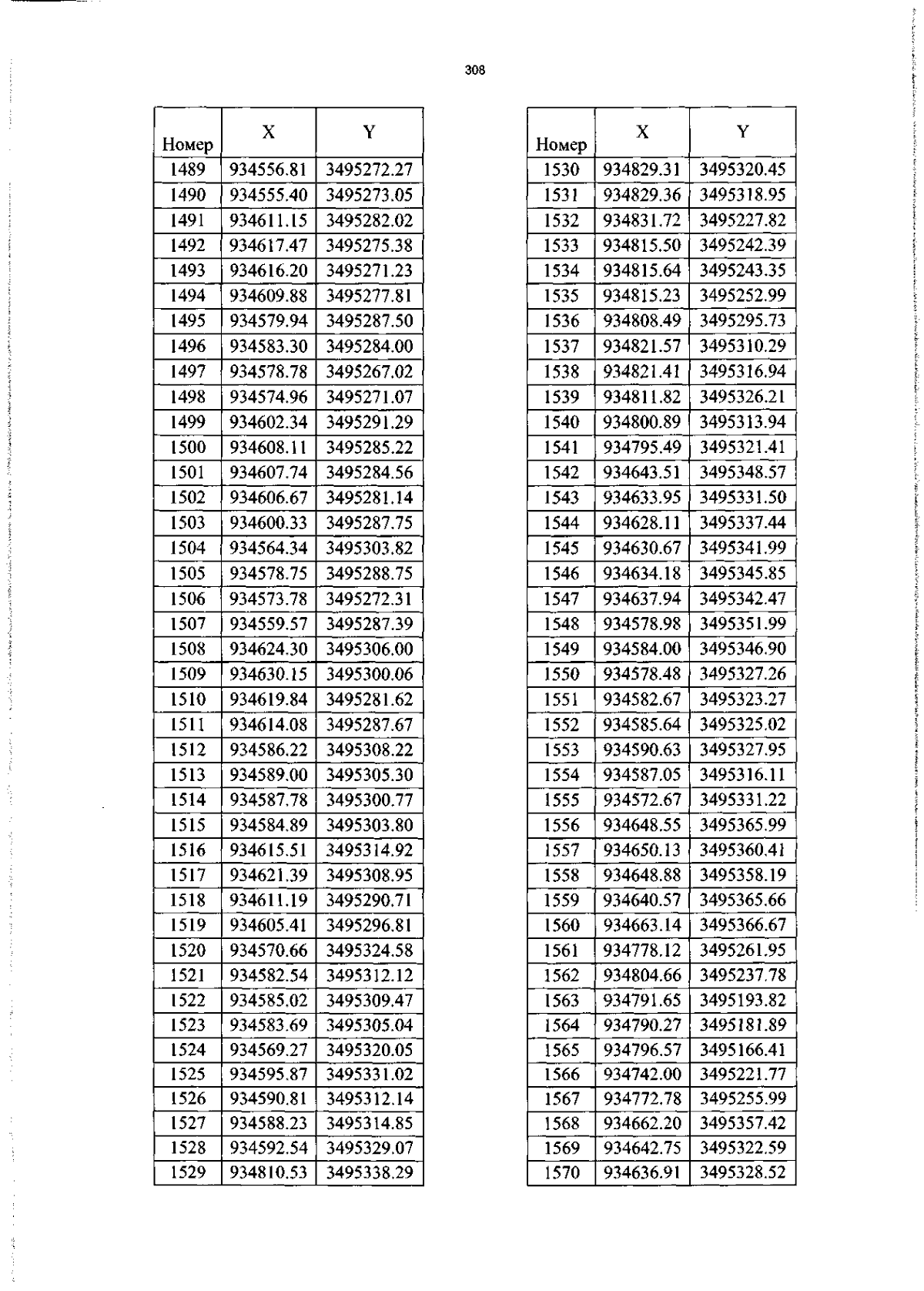 308

| Номер | X | Y |
|---|---|---|
| 1489 | 934556.81 | 3495272.27 |
| 1490 | 934555.40 | 3495273.05 |
| 1491 | 934611.15 | 3495282.02 |
| 1492 | 934617.47 | 3495275.38 |
| 1493 | 934616.20 | 3495271.23 |
| 1494 | 934609.88 | 3495277.81 |
| 1495 | 934579.94 | 3495287.50 |
| 1496 | 934583.30 | 3495284.00 |
| 1497 | 934578.78 | 3495267.02 |
| 1498 | 934574.96 | 3495271.07 |
| 1499 | 934602.34 | 3495291.29 |
| 1500 | 934608.11 | 3495285.22 |
| 1501 | 934607.74 | 3495284.56 |
| 1502 | 934606.67 | 3495281.14 |
| 1503 | 934600.33 | 3495287.75 |
| 1504 | 934564.34 | 3495303.82 |
| 1505 | 934578.75 | 3495288.75 |
| 1506 | 934573.78 | 3495272.31 |
| 1507 | 934559.57 | 3495287.39 |
| 1508 | 934624.30 | 3495306.00 |
| 1509 | 934630.15 | 3495300.06 |
| 1510 | 934619.84 | 3495281.62 |
| 1511 | 934614.08 | 3495287.67 |
| 1512 | 934586.22 | 3495308.22 |
| 1513 | 934589.00 | 3495305.30 |
| 1514 | 934587.78 | 3495300.77 |
| 1515 | 934584.89 | 3495303.80 |
| 1516 | 934615.51 | 3495314.92 |
| 1517 | 934621.39 | 3495308.95 |
| 1518 | 934611.19 | 3495290.71 |
| 1519 | 934605.41 | 3495296.81 |
| 1520 | 934570.66 | 3495324.58 |
| 1521 | 934582.54 | 3495312.12 |
| 1522 | 934585.02 | 3495309.47 |
| 1523 | 934583.69 | 3495305.04 |
| 1524 | 934569.27 | 3495320.05 |
| 1525 | 934595.87 | 3495331.02 |
| 1526 | 934590.81 | 3495312.14 |
| 1527 | 934588.23 | 3495314.85 |
| 1528 | 934592.54 | 3495329.07 |
| 1529 | 934810.53 | 3495338.29 |

| Номер | X | Y |
|---|---|---|
| 1530 | 934829.31 | 3495320.45 |
| 1531 | 934829.36 | 3495318.95 |
| 1532 | 934831.72 | 3495227.82 |
| 1533 | 934815.50 | 3495242.39 |
| 1534 | 934815.64 | 3495243.35 |
| 1535 | 934815.23 | 3495252.99 |
| 1536 | 934808.49 | 3495295.73 |
| 1537 | 934821.57 | 3495310.29 |
| 1538 | 934821.41 | 3495316.94 |
| 1539 | 934811.82 | 3495326.21 |
| 1540 | 934800.89 | 3495313.94 |
| 1541 | 934795.49 | 3495321.41 |
| 1542 | 934643.51 | 3495348.57 |
| 1543 | 934633.95 | 3495331.50 |
| 1544 | 934628.11 | 3495337.44 |
| 1545 | 934630.67 | 3495341.99 |
| 1546 | 934634.18 | 3495345.85 |
| 1547 | 934637.94 | 3495342.47 |
| 1548 | 934578.98 | 3495351.99 |
| 1549 | 934584.00 | 3495346.90 |
| 1550 | 934578.48 | 3495327.26 |
| 1551 | 934582.67 | 3495323.27 |
| 1552 | 934585.64 | 3495325.02 |
| 1553 | 934590.63 | 3495327.95 |
| 1554 | 934587.05 | 3495316.11 |
| 1555 | 934572.67 | 3495331.22 |
| 1556 | 934648.55 | 3495365.99 |
| 1557 | 934650.13 | 3495360.41 |
| 1558 | 934648.88 | 3495358.19 |
| 1559 | 934640.57 | 3495365.66 |
| 1560 | 934663.14 | 3495366.67 |
| 1561 | 934778.12 | 3495261.95 |
| 1562 | 934804.66 | 3495237.78 |
| 1563 | 934791.65 | 3495193.82 |
| 1564 | 934790.27 | 3495181.89 |
| 1565 | 934796.57 | 3495166.41 |
| 1566 | 934742.00 | 3495221.77 |
| 1567 | 934772.78 | 3495255.99 |
| 1568 | 934662.20 | 3495357.42 |
| 1569 | 934642.75 | 3495322.59 |
| 1570 | 934636.91 | 3495328.52 |